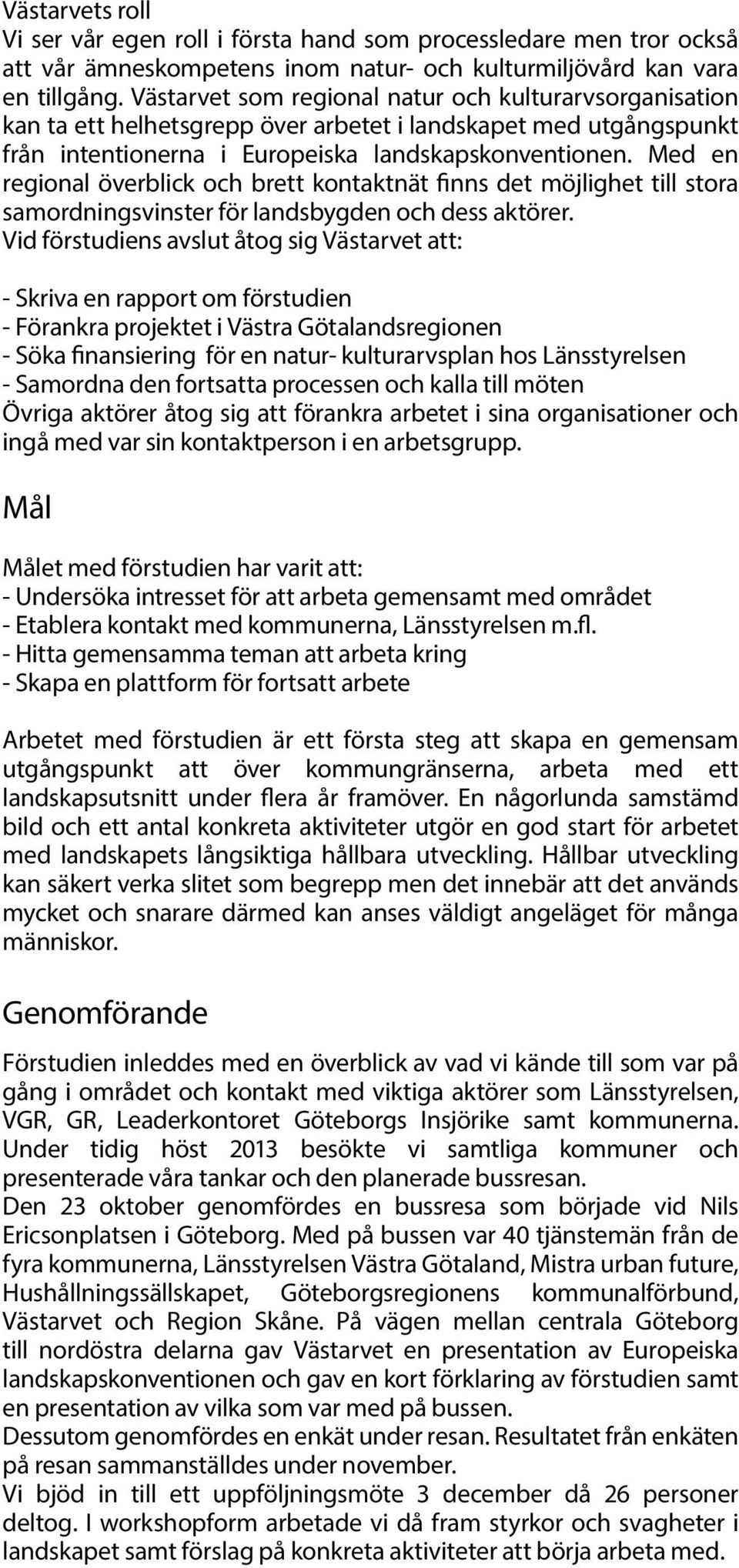 Västarvets roll
Vi ser vår egen roll i första hand som processledare men tror också att vår ämneskompetens inom natur- och kulturmiljövård kan vara en tillgång. Västarvet som regional natur och kulturarvsorganisation kan ta ett helhetsgrepp över arbetet i landskapet med utgångspunkt från intentionerna i Europeiska landskapskonventionen. Med en regional överblick och brett kontaktnät finns det möjlighet till stora samordningsvinster för landsbygden och dess aktörer.
Vid förstudiens avslut åtog sig Västarvet att:

- Skriva en rapport om förstudien
- Förankra projektet i Västra Götalandsregionen
- Söka finansiering för en natur- kulturarvsplan hos Länsstyrelsen
- Samordna den fortsatta processen och kalla till möten
Övriga aktörer åtog sig att förankra arbetet i sina organisationer och ingå med var sin kontaktperson i en arbetsgrupp.

Mål

Målet med förstudien har varit att:
- Undersöka intresset för att arbeta gemensamt med området
- Etablera kontakt med kommunerna, Länsstyrelsen m.fl.
- Hitta gemensamma teman att arbeta kring
- Skapa en plattform för fortsatt arbete

Arbetet med förstudien är ett första steg att skapa en gemensam utgångspunkt att över kommungränserna, arbeta med ett landskapsutsnitt under flera år framöver. En någorlunda samstämd bild och ett antal konkreta aktiviteter utgör en god start för arbetet med landskapets långsiktiga hållbara utveckling. Hållbar utveckling kan säkert verka slitet som begrepp men det innebär att det används mycket och snarare därmed kan anses väldigt angeläget för många människor.

Genomförande

Förstudien inleddes med en överblick av vad vi kände till som var på gång i området och kontakt med viktiga aktörer som Länsstyrelsen, VGR, GR, Leaderkontoret Göteborgs Insjörike samt kommunerna. Under tidig höst 2013 besökte vi samtliga kommuner och presenterade våra tankar och den planerade bussresan.
Den 23 oktober genomfördes en bussresa som började vid Nils Ericsonplatsen i Göteborg. Med på bussen var 40 tjänstemän från de fyra kommunerna, Länsstyrelsen Västra Götaland, Mistra urban future, Hushållningssällskapet, Göteborgsregionens kommunalförbund, Västarvet och Region Skåne. På vägen mellan centrala Göteborg till nordöstra delarna gav Västarvet en presentation av Europeiska landskapskonventionen och gav en kort förklaring av förstudien samt en presentation av vilka som var med på bussen.
Dessutom genomfördes en enkät under resan. Resultatet från enkäten på resan sammanställdes under november.
Vi bjöd in till ett uppföljningsmöte 3 december då 26 personer deltog. I workshopform arbetade vi då fram styrkor och svagheter i landskapet samt förslag på konkreta aktiviteter att börja arbeta med.